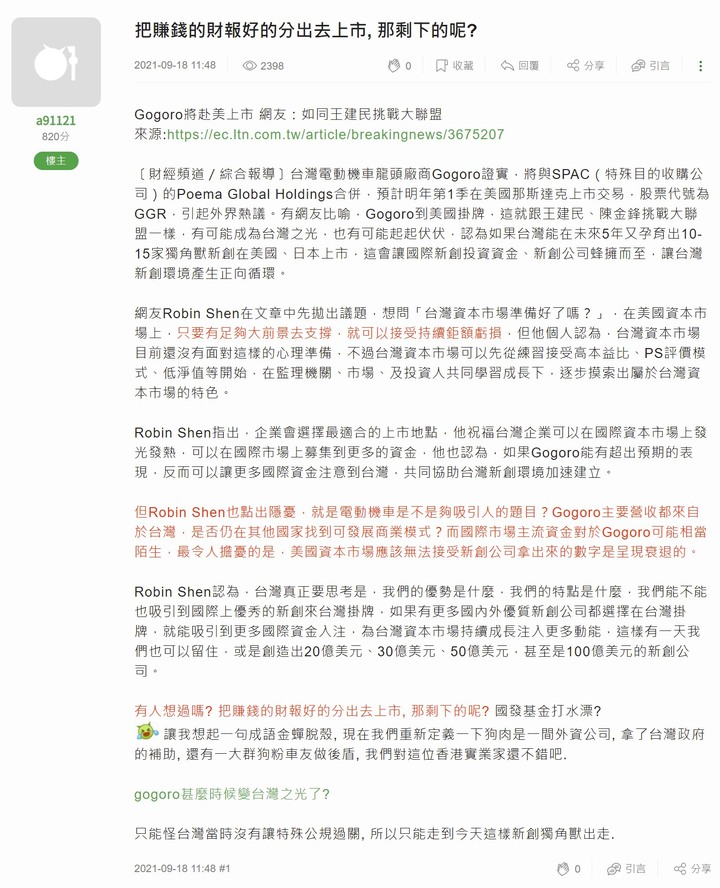 a91121
820分
樓主

把賺錢的財報好的分出去上市, 那剩下的呢?

2021-09-18 11:48 2398 0 收藏 回覆 分享 引言

Gogoro將赴美上市 網友：如同王建民挑戰大聯盟
來源:https://ec.ltn.com.tw/article/breakingnews/3675207

〔財經頻道／綜合報導〕台灣電動機車龍頭廠商Gogoro證實，將與SPAC（特殊目的收購公司）的Poema Global Holdings合併，預計明年第1季在美國那斯達克上市交易，股票代號為GGR，引起外界熱議。有網友比喻，Gogoro到美國掛牌，這就跟王建民、陳金鋒挑戰大聯盟一樣，有可能成為台灣之光，也有可能起起伏伏，認為如果台灣能在未來5年又孕育出10-15家獨角獸新創在美國、日本上市，這會讓國際新創投資資金、新創公司蜂擁而至，讓台灣新創環境產生正向循環。

網友Robin Shen在文章中先拋出議題，想問「台灣資本市場準備好了嗎？」，在美國資本市場上，只要有足夠大前景去支撐，就可以接受持續鉅額虧損，但他個人認為，台灣資本市場目前還沒有面對這樣的心理準備，不過台灣資本市場可以先從練習接受高本益比、PS評價模式、低淨值等開始，在監理機關、市場、及投資人共同學習成長下，逐步摸索出屬於台灣資本市場的特色。

Robin Shen指出，企業會選擇最適合的上市地點，他祝福台灣企業可以在國際資本市場上發光發熱，可以在國際市場上募集到更多的資金，他也認為，如果Gogoro能有超出預期的表現，反而可以讓更多國際資金注意到台灣，共同協助台灣新創環境加速建立。

但Robin Shen也點出隱憂，就是電動機車是不是夠吸引人的題目？Gogoro主要營收都來自於台灣，是否仍在其他國家找到可發展商業模式？而國際市場主流資金對於Gogoro可能相當陌生，最令人擔憂的是，美國資本市場應該無法接受新創公司拿出來的數字是呈現衰退的。

Robin Shen認為，台灣真正要思考是，我們的優勢是什麼，我們的特點是什麼，我們能不能也吸引到國際上優秀的新創來台灣掛牌，如果有更多國內外優質新創公司都選擇在台灣掛牌，就能吸引到更多國際資金入注，為台灣資本市場持續成長注入更多動能，這樣有一天我們也可以留住，或是創造出20億美元、30億美元、50億美元，甚至是100億美元的新創公司。

有人想過嗎? 把賺錢的財報好的分出去上市, 那剩下的呢? 國發基金打水漂?
讓我想起一句成語金蟬脫殼, 現在我們重新定義一下狗肉是一間外資公司, 拿了台灣政府的補助, 還有一大群狗粉車友做後盾, 我們對這位香港實業家還不錯吧.

gogoro甚麼時候變台灣之光了?

只能怪台灣當時沒有讓特殊公規過關, 所以只能走到今天這樣新創獨角獸出走.

2021-09-18 11:48 #1 0 引言 分享